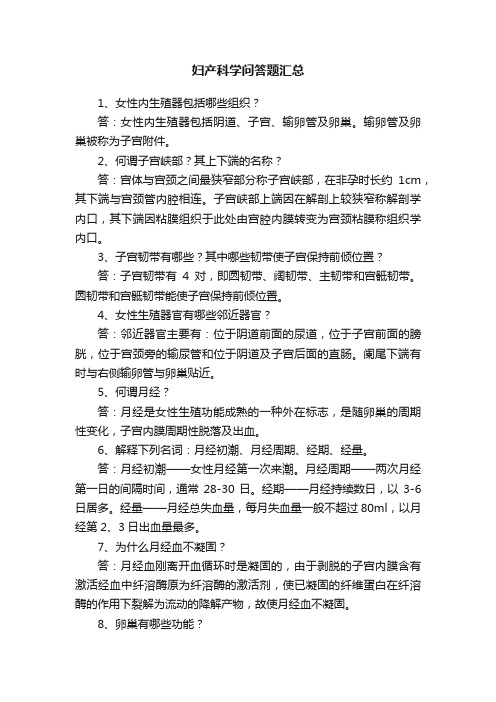 妇产科学问答题汇总

1、女性内生殖器包括哪些组织？

答：女性内生殖器包括阴道、子宫、输卵管及卵巢。输卵管及卵巢被称为子宫附件。

2、何谓子宫峡部？其上下端的名称？

答：宫体与宫颈之间最狭窄部分称子宫峡部，在非孕时长约 1cm，其下端与宫颈管内腔相连。子宫峡部上端因在解剖上较狭窄称解剖学内口，其下端因粘膜组织于此处由宫腔内膜转变为宫颈粘膜称组织学内口。

3、子宫韧带有哪些？其中哪些韧带使子宫保持前倾位置？

答：子宫韧带有 4 对，即圆韧带、阔韧带、主韧带和宫骶韧带。圆韧带和宫骶韧带能使子宫保持前倾位置。

4、女性生殖器官有哪些邻近器官？

答：邻近器官主要有：位于阴道前面的尿道，位于子宫前面的膀胱，位于宫颈旁的输尿管和位于阴道及子宫后面的直肠。阑尾下端有时与右侧输卵管与卵巢贴近。

5、何谓月经？

答：月经是女性生殖功能成熟的一种外在标志，是随卵巢的周期性变化，子宫内膜周期性脱落及出血。

6、解释下列名词：月经初潮、月经周期、经期、经量。

答：月经初潮——女性月经第一次来潮。月经周期——两次月经第一日的间隔时间，通常 28-30 日。经期——月经持续数日，以 3-6 日居多。经量——月经总失血量，每月失血量一般不超过 80ml，以月经第 2、3 日出血量最多。

7、为什么月经血不凝固？

答：月经血刚离开血循环时是凝固的，由于剥脱的子宫内膜含有激活经血中纤溶酶原为纤溶酶的激活剂，使已凝固的纤维蛋白在纤溶酶的作用下裂解为流动的降解产物，故使月经血不凝固。

8、卵巢有哪些功能？